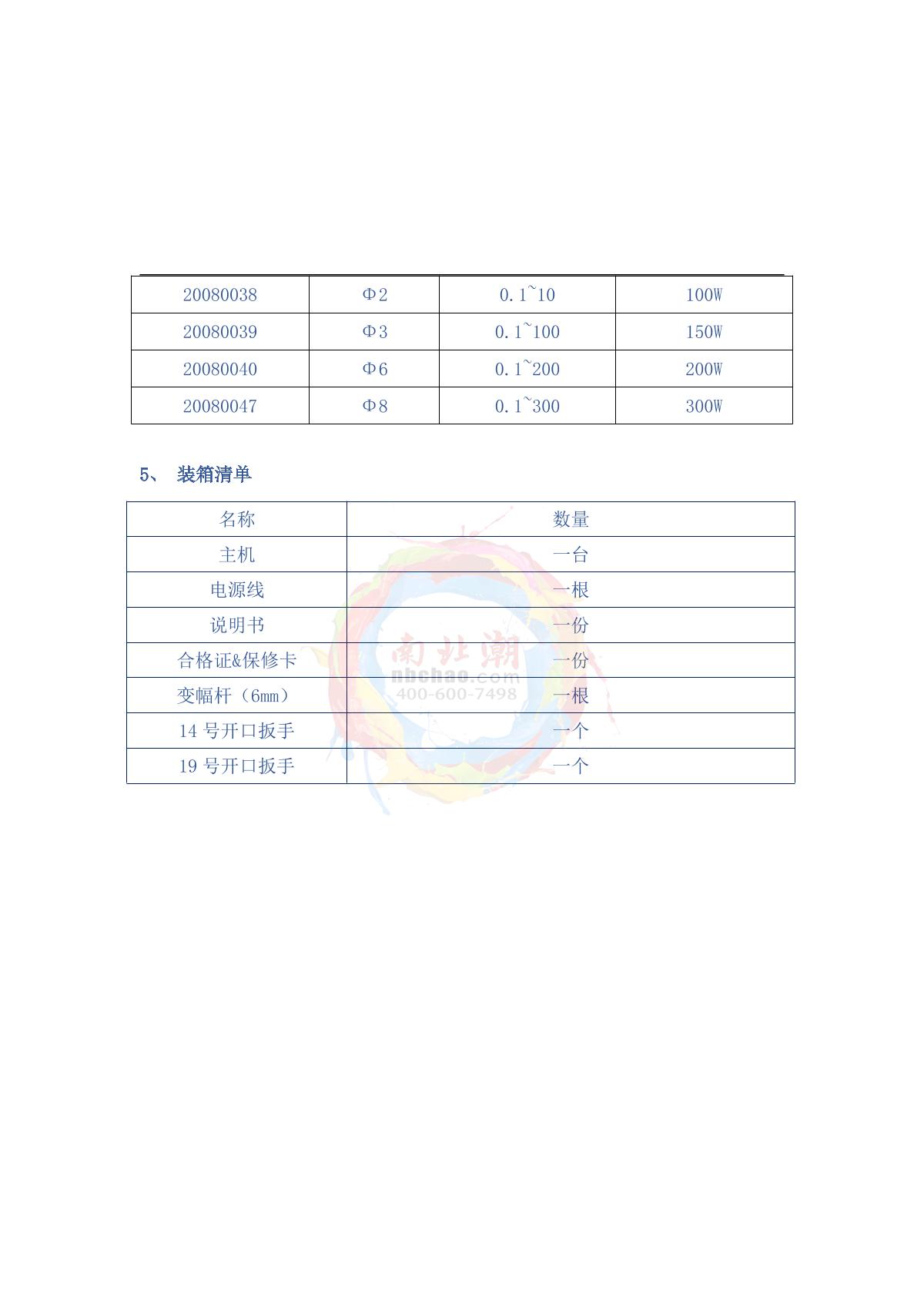 | 20080038 | Φ2 | 0.1~10 | 100W |
|---|---|---|---|
| 20080039 | Φ3 | 0.1~100 | 150W |
| 20080040 | Φ6 | 0.1~200 | 200W |
| 20080047 | Φ8 | 0.1~300 | 300W |

5、 装箱清单

| 名称 | 数量 |
|---|---|
| 主机 | 一台 |
| 电源线 | 一根 |
| 说明书 | 一份 |
| 合格证&保修卡 | 一份 |
| 变幅杆（6mm） | 一根 |
| 14 号开口扳手 | 一个 |
| 19 号开口扳手 | 一个 |

南北潮
nbchao.com
400-600-7498